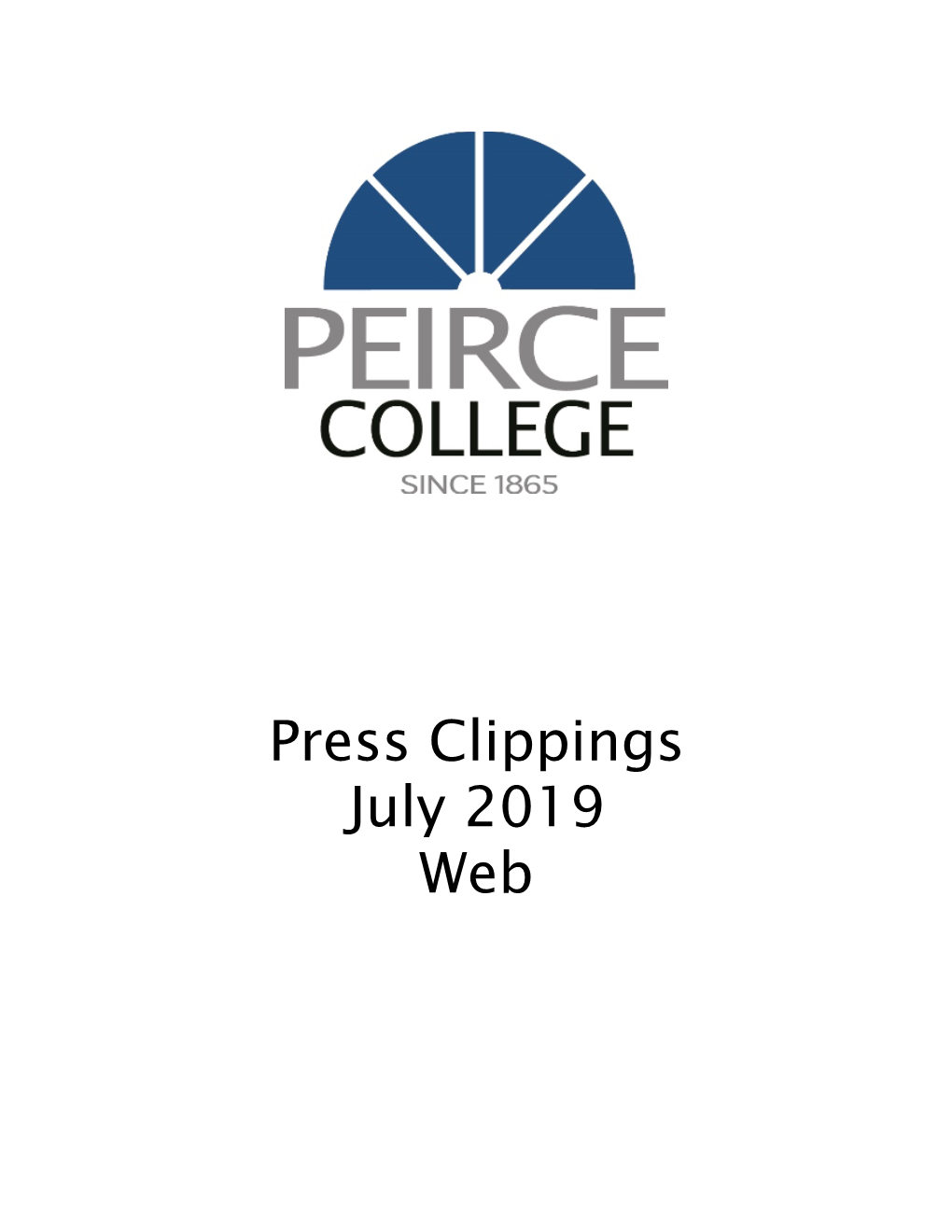 PEIRCE
COLLEGE
SINCE 1865

Press Clippings
July 2019
Web